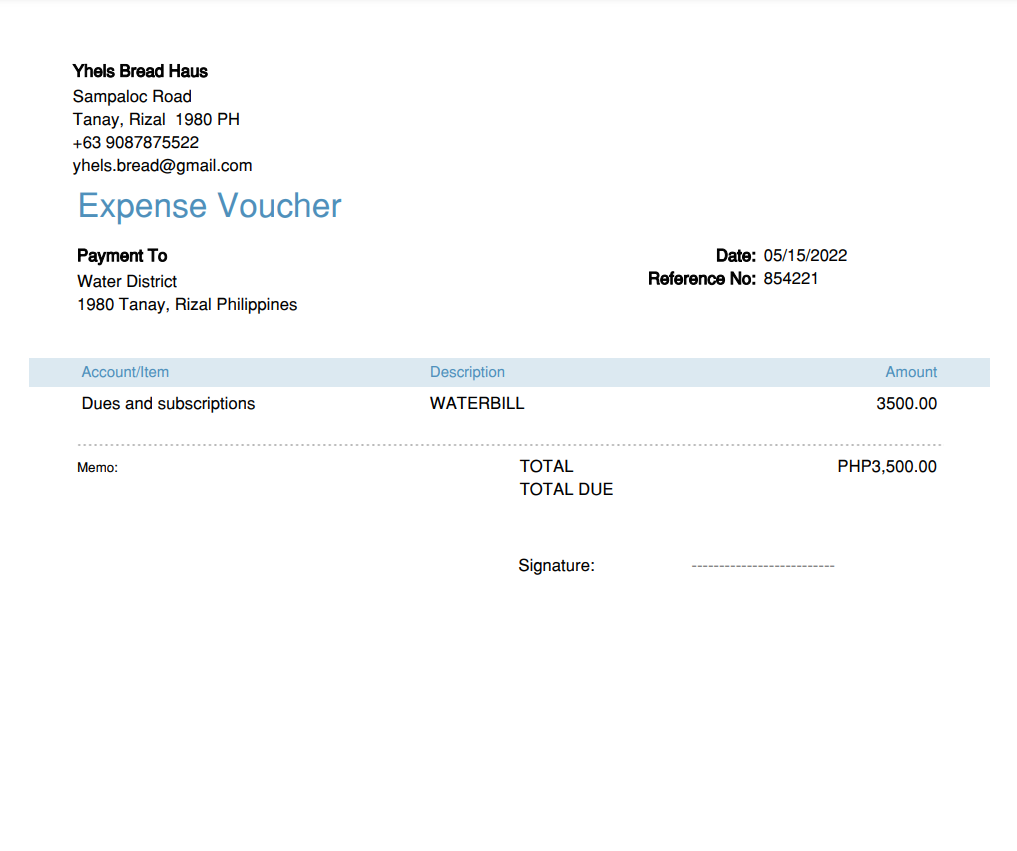 Yhels Bread Haus
Sampaloc Road
Tanay, Rizal 1980 PH
+63 9087875522
yhels.bread@gmail.com

Expense Voucher

Payment To
Water District
1980 Tanay, Rizal Philippines

Date: 05/15/2022
Reference No: 854221

| Account/Item | Description | Amount |
|---|---|---|
| Dues and subscriptions | WATERBILL | 3500.00 |

Memo:

TOTAL PHP3,500.00
TOTAL DUE

Signature: --------------------------